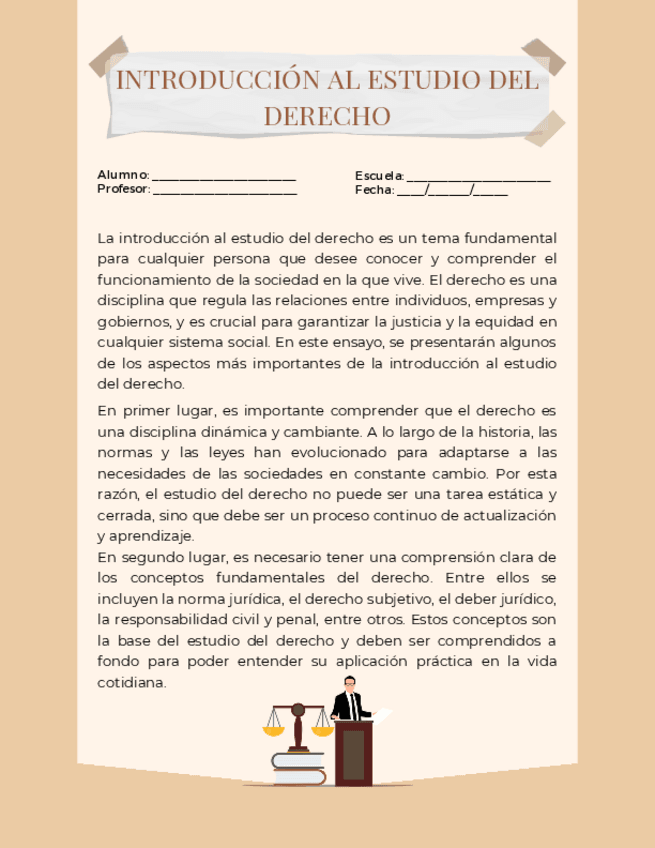 INTRODUCCIÓN AL ESTUDIO DEL DERECHO

Alumno: ______________________
Profesor: ______________________

Escuela: ______________________
Fecha: ____/______/_____

La introducción al estudio del derecho es un tema fundamental para cualquier persona que desee conocer y comprender el funcionamiento de la sociedad en la que vive. El derecho es una disciplina que regula las relaciones entre individuos, empresas y gobiernos, y es crucial para garantizar la justicia y la equidad en cualquier sistema social. En este ensayo, se presentarán algunos de los aspectos más importantes de la introducción al estudio del derecho.

En primer lugar, es importante comprender que el derecho es una disciplina dinámica y cambiante. A lo largo de la historia, las normas y las leyes han evolucionado para adaptarse a las necesidades de las sociedades en constante cambio. Por esta razón, el estudio del derecho no puede ser una tarea estática y cerrada, sino que debe ser un proceso continuo de actualización y aprendizaje.
En segundo lugar, es necesario tener una comprensión clara de los conceptos fundamentales del derecho. Entre ellos se incluyen la norma jurídica, el derecho subjetivo, el deber jurídico, la responsabilidad civil y penal, entre otros. Estos conceptos son la base del estudio del derecho y deben ser comprendidos a fondo para poder entender su aplicación práctica en la vida cotidiana.